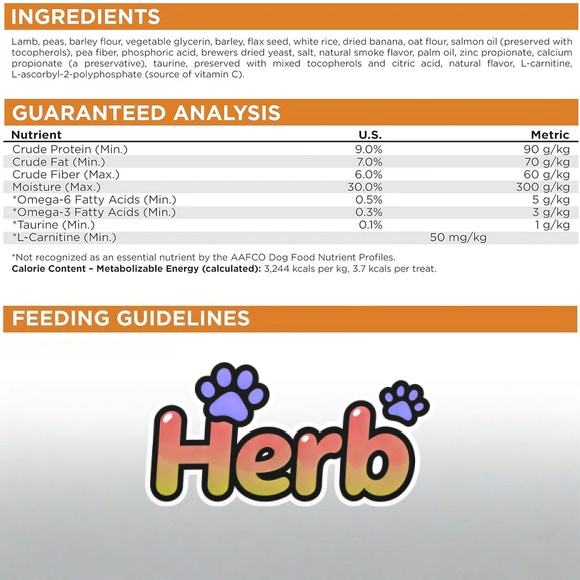 INGREDIENTS

Lamb, peas, barley flour, vegetable glycerin, barley, flax seed, white rice, dried banana, oat flour, salmon oil (preserved with tocopherols), pea fiber, phosphoric acid, brewers dried yeast, salt, natural smoke flavor, palm oil, zinc propionate, calcium propionate (a preservative), taurine, preserved with mixed tocopherols and citric acid, natural flavor, L-carnitine, L-ascorbyl-2-polyphosphate (source of vitamin C).

GUARANTEED ANALYSIS

| Nutrient | U.S. | Metric |
|---|---|---|
| Crude Protein (Min.) | 9.0% | 90 g/kg |
| Crude Fat (Min.) | 7.0% | 70 g/kg |
| Crude Fiber (Max.) | 6.0% | 60 g/kg |
| Moisture (Max.) | 30.0% | 300 g/kg |
| *Omega-6 Fatty Acids (Min.) | 0.5% | 5 g/kg |
| *Omega-3 Fatty Acids (Min.) | 0.3% | 3 g/kg |
| *Taurine (Min.) | 0.1% | 1 g/kg |
| *L-Carnitine (Min.) | 50 mg/kg | |

*Not recognized as an essential nutrient by the AAFCO Dog Food Nutrient Profiles.
Calorie Content – Metabolizable Energy (calculated): 3,244 kcals per kg, 3.7 kcals per treat.

FEEDING GUIDELINES

Herb